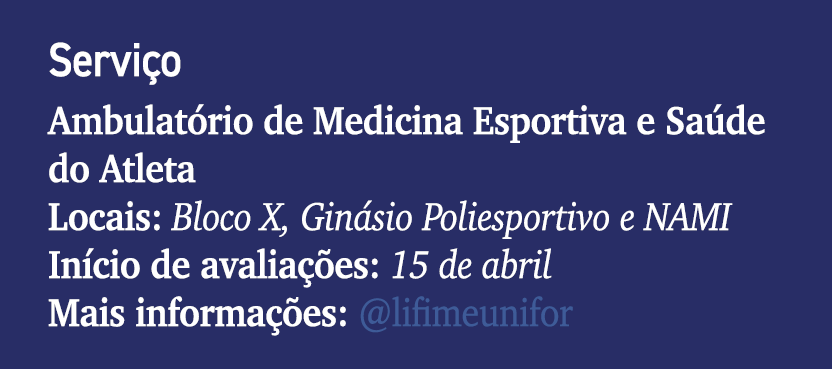 Serviço

Ambulatório de Medicina Esportiva e Saúde do Atleta

Locais: Bloco X, Ginásio Poliesportivo e NAMI

Início de avaliações: 15 de abril

Mais informações: @lifimeunifor